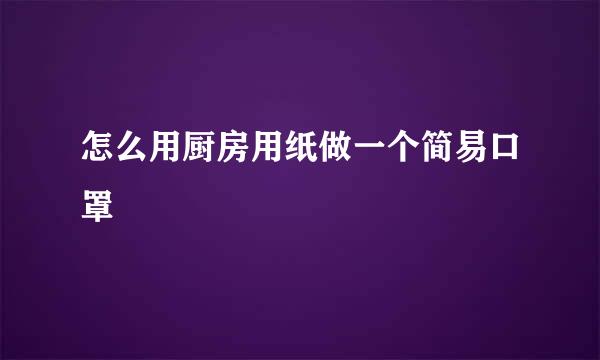 怎么用厨房用纸做一个简易口罩